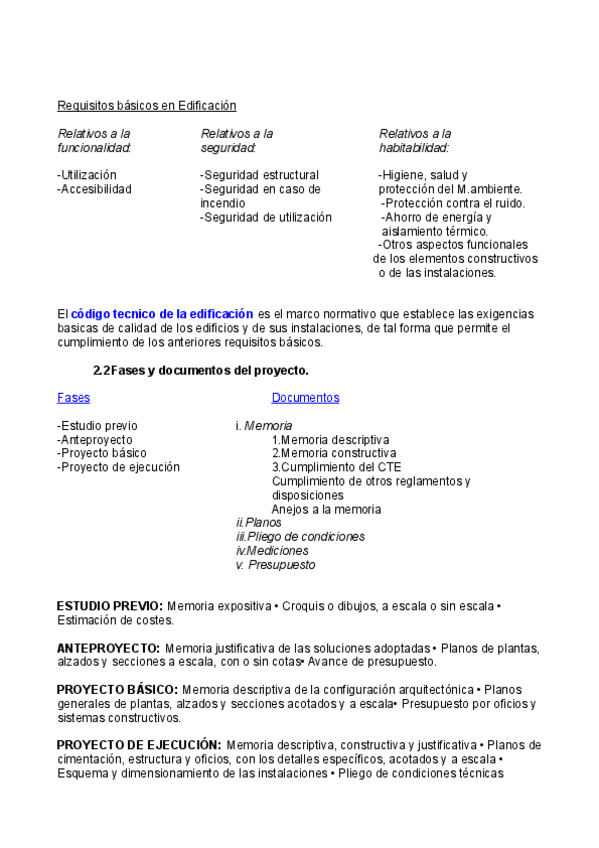 Requisitos básicos en Edificación

Relativos a la funcionalidad:

-Utilización
-Accesibilidad

Relativos a la seguridad:

-Seguridad estructural
-Seguridad en caso de incendio
-Seguridad de utilización

Relativos a la habitabilidad:

-Higiene, salud y protección del M.ambiente.
-Protección contra el ruido.
-Ahorro de energía y aislamiento térmico.
-Otros aspectos funcionales de los elementos constructivos o de las instalaciones.

El código tecnico de la edificación es el marco normativo que establece las exigencias basicas de calidad de los edificios y de sus instalaciones, de tal forma que permite el cumplimiento de los anteriores requisitos básicos.

2.2Fases y documentos del proyecto.

Fases

-Estudio previo
-Anteproyecto
-Proyecto básico
-Proyecto de ejecución

Documentos

i. Memoria
1.Memoria descriptiva
2.Memoria constructiva
3.Cumplimiento del CTE
Cumplimiento de otros reglamentos y disposiciones
Anejos a la memoria
ii.Planos
iii.Pliego de condiciones
iv.Mediciones
v. Presupuesto

ESTUDIO PREVIO: Memoria expositiva • Croquis o dibujos, a escala o sin escala • Estimación de costes.

ANTEPROYECTO: Memoria justificativa de las soluciones adoptadas • Planos de plantas, alzados y secciones a escala, con o sin cotas• Avance de presupuesto.

PROYECTO BÁSICO: Memoria descriptiva de la configuración arquitectónica • Planos generales de plantas, alzados y secciones acotados y a escala• Presupuesto por oficios y sistemas constructivos.

PROYECTO DE EJECUCIÓN: Memoria descriptiva, constructiva y justificativa • Planos de cimentación, estructura y oficios, con los detalles específicos, acotados y a escala • Esquema y dimensionamiento de las instalaciones • Pliego de condiciones técnicas